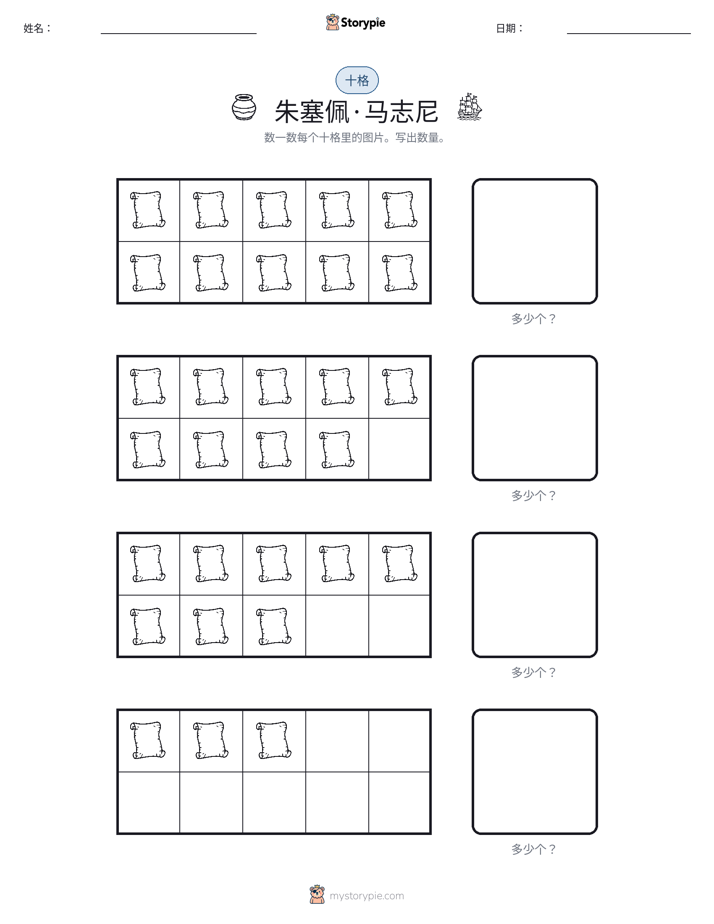 姓名： ____ Storypie 日期： ____

十格

朱塞佩·马志尼

数一数每个十格里的图片。写出数量。

多少个？

多少个？

多少个？

多少个？

mystorypie.com